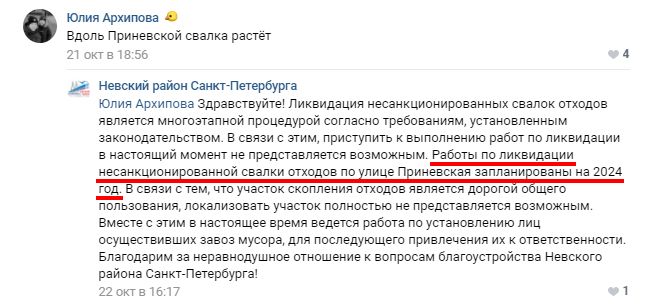 Юлия Архипова

Вдоль Приневской свалка растёт

21 окт в 18:56

4

Невский район Санкт-Петербурга

Юлия Архипова Здравствуйте! Ликвидация несанкционированных свалок отходов является многоэтапной процедурой согласно требованиям, установленным законодательством. В связи с этим, приступить к выполнению работ по ликвидации в настоящий момент не представляется возможным. Работы по ликвидации несанкционированной свалки отходов по улице Приневская запланированы на 2024 год. В связи с тем, что участок скопления отходов является дорогой общего пользования, локализовать участок полностью не представляется возможным. Вместе с этим в настоящее время ведется работа по установлению лиц осуществивших завоз мусора, для последующего привлечения их к ответственности. Благодарим за неравнодушное отношение к вопросам благоустройства Невского района Санкт-Петербурга!

22 окт в 16:17

1